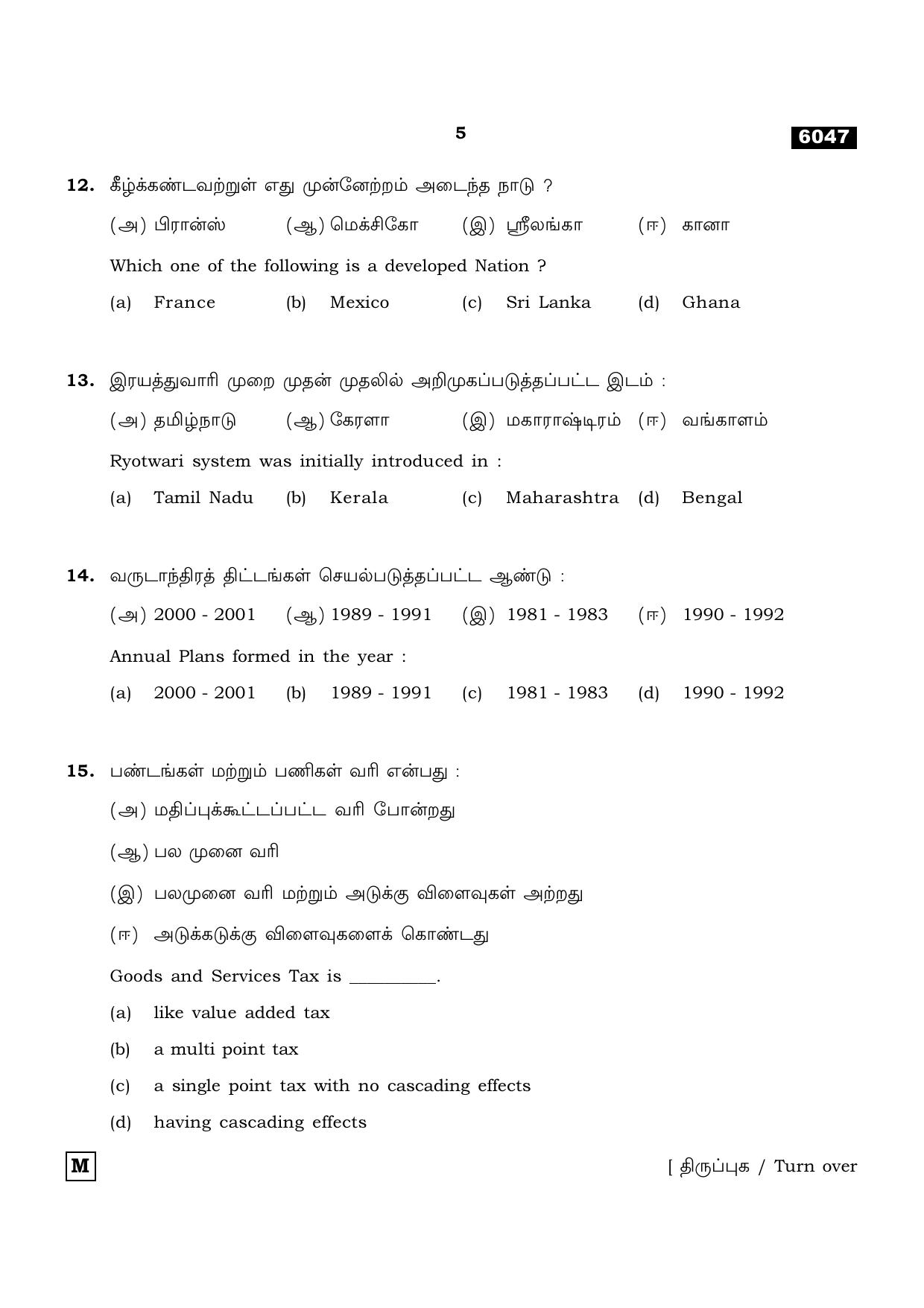 5

6047

12. கீழ்க்கண்டவற்றுள் எது முன்னேற்றம் அடைந்த நாடு ?

(அ) பிரான்ஸ்  (ஆ) மெக்சிகோ  (இ) ஸ்ரீலங்கா  (ஈ) கானா

Which one of the following is a developed Nation ?

(a) France  (b) Mexico  (c) Sri Lanka  (d) Ghana

13. இரயத்துவாரி முறை முதன் முதலில் அறிமுகப்படுத்தப்பட்ட இடம் :

(அ) தமிழ்நாடு  (ஆ) கேரளா  (இ) மகாராஷ்டிரம்  (ஈ) வங்காளம்

Ryotwari system was initially introduced in :

(a) Tamil Nadu  (b) Kerala  (c) Maharashtra  (d) Bengal

14. வருடாந்திரத் திட்டங்கள் செயல்படுத்தப்பட்ட ஆண்டு :

(அ) 2000 - 2001  (ஆ) 1989 - 1991  (இ) 1981 - 1983  (ஈ) 1990 - 1992

Annual Plans formed in the year :

(a) 2000 - 2001  (b) 1989 - 1991  (c) 1981 - 1983  (d) 1990 - 1992

15. பண்டங்கள் மற்றும் பணிகள் வரி என்பது :

(அ) மதிப்புக்கூட்டப்பட்ட வரி போன்றது

(ஆ) பல முனை வரி

(இ) பலமுனை வரி மற்றும் அடுக்கு விளைவுகள் அற்றது

(ஈ) அடுக்கடுக்கு விளைவுகளைக் கொண்டது

Goods and Services Tax is ____.

(a) like value added tax

(b) a multi point tax

(c) a single point tax with no cascading effects

(d) having cascading effects

M

[ திருப்புக / Turn over